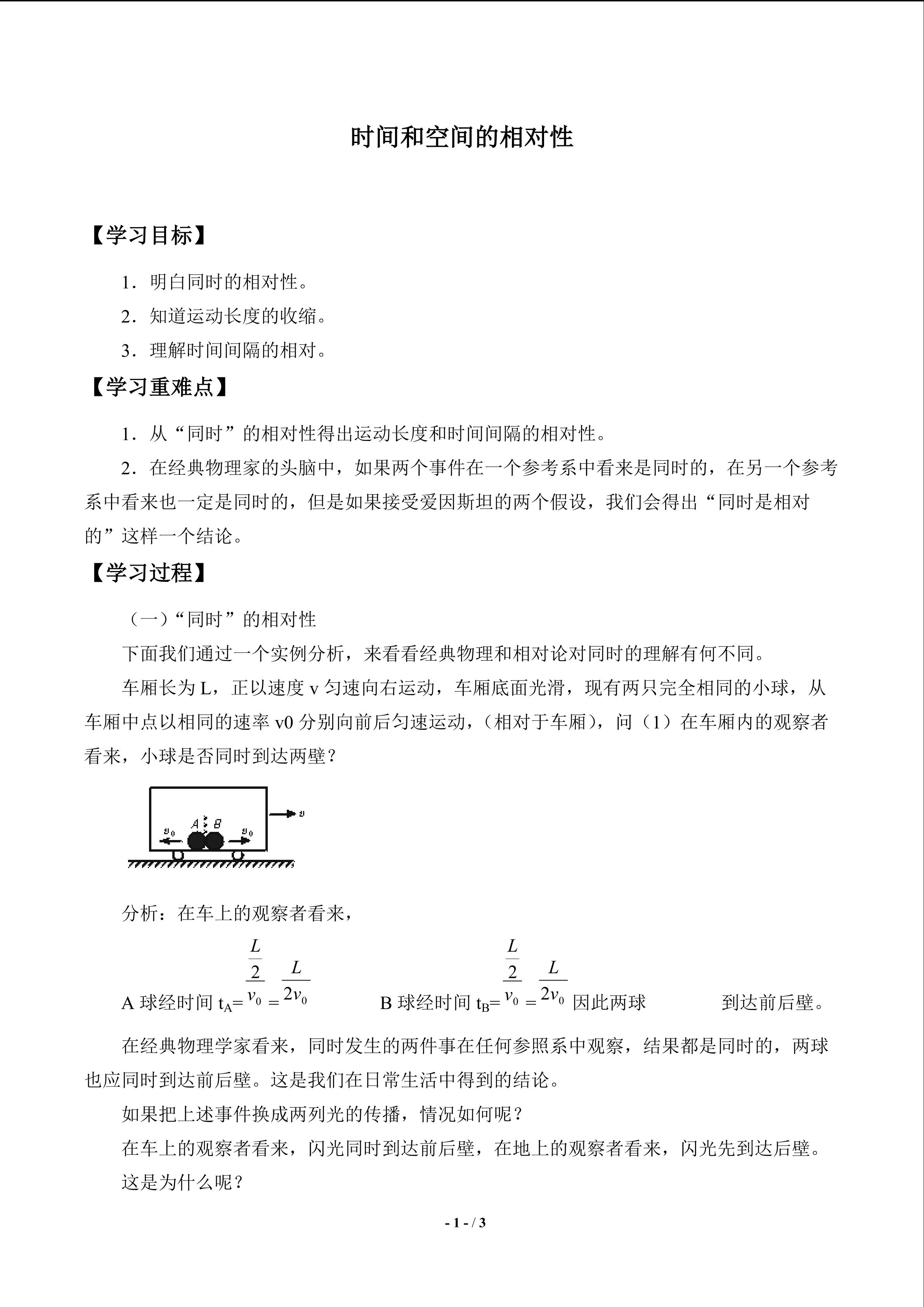 时间和空间的相对性

【学习目标】

1．明白同时的相对性。

2．知道运动长度的收缩。

3．理解时间间隔的相对。

【学习重难点】

1．从“同时”的相对性得出运动长度和时间间隔的相对性。

2．在经典物理家的头脑中，如果两个事件在一个参考系中看来是同时的，在另一个参考系中看来也一定是同时的，但是如果接受爱因斯坦的两个假设，我们会得出“同时是相对的”这样一个结论。

【学习过程】

（一）“同时”的相对性

下面我们通过一个实例分析，来看看经典物理和相对论对同时的理解有何不同。

车厢长为 L，正以速度 v 匀速向右运动，车厢底面光滑，现有两只完全相同的小球，从车厢中点以相同的速率 v0 分别向前后匀速运动，（相对于车厢），问（1）在车厢内的观察者看来，小球是否同时到达两壁？

$v_0$ A B $v_0$ $v$

分析：在车上的观察者看来，

A 球经时间 $t_A=\frac{\frac{L}{2}}{v_0}=\frac{L}{2v_0}$ B 球经时间 $t_B=\frac{\frac{L}{2}}{v_0}=\frac{L}{2v_0}$ 因此两球 到达前后壁。

在经典物理学家看来，同时发生的两件事在任何参照系中观察，结果都是同时的，两球也应同时到达前后壁。这是我们在日常生活中得到的结论。

如果把上述事件换成两列光的传播，情况如何呢？

在车上的观察者看来，闪光同时到达前后壁，在地上的观察者看来，闪光先到达后壁。

这是为什么呢？

- 1 - / 3